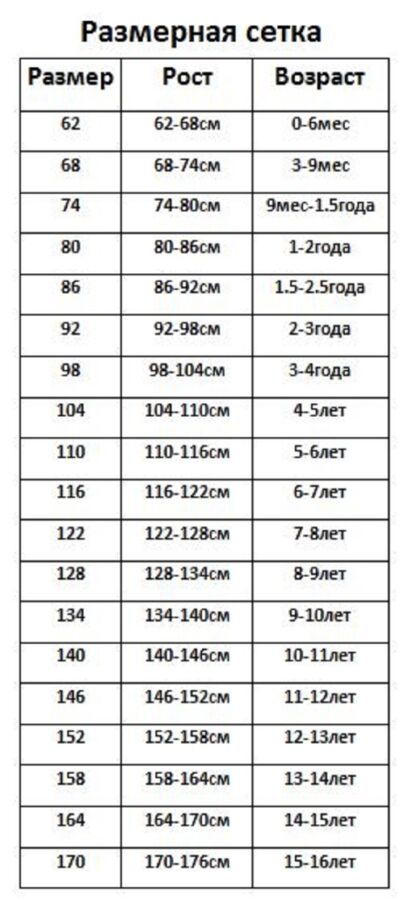 Размерная сетка

| Размер | Рост | Возраст |
|---|---|---|
| 62 | 62-68см | 0-6мес |
| 68 | 68-74см | 3-9мес |
| 74 | 74-80см | 9мес-1.5года |
| 80 | 80-86см | 1-2года |
| 86 | 86-92см | 1.5-2.5года |
| 92 | 92-98см | 2-3года |
| 98 | 98-104см | 3-4года |
| 104 | 104-110см | 4-5лет |
| 110 | 110-116см | 5-6лет |
| 116 | 116-122см | 6-7лет |
| 122 | 122-128см | 7-8лет |
| 128 | 128-134см | 8-9лет |
| 134 | 134-140см | 9-10лет |
| 140 | 140-146см | 10-11лет |
| 146 | 146-152см | 11-12лет |
| 152 | 152-158см | 12-13лет |
| 158 | 158-164см | 13-14лет |
| 164 | 164-170см | 14-15лет |
| 170 | 170-176см | 15-16лет |